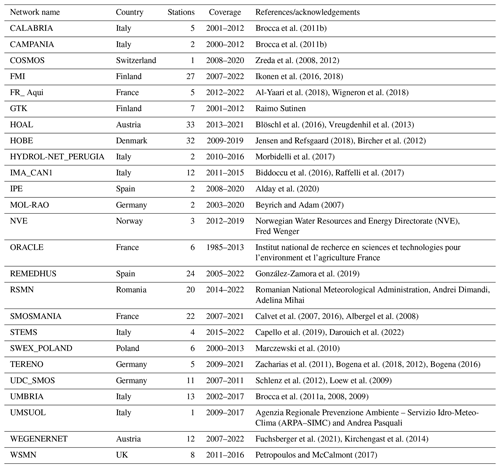 | Network name | Country | Stations | Coverage | References/acknowledgements |
|---|---|---|---|---|
| CALABRIA | Italy | 5 | 2001–2012 | Brocca et al. (2011b) |
| CAMPANIA | Italy | 2 | 2000–2012 | Brocca et al. (2011b) |
| COSMOS | Switzerland | 1 | 2008–2020 | Zreda et al. (2008, 2012) |
| FMI | Finland | 27 | 2007–2022 | Ikonen et al. (2016, 2018) |
| FR_ Aqui | France | 5 | 2012–2022 | Al-Yaari et al. (2018), Wigneron et al. (2018) |
| GTK | Finland | 7 | 2001–2012 | Raimo Sutinen |
| HOAL | Austria | 33 | 2013–2021 | Blöschl et al. (2016), Vreugdenhil et al. (2013) |
| HOBE | Denmark | 32 | 2009-2019 | Jensen and Refsgaard (2018), Bircher et al. (2012) |
| HYDROL-NET_PERUGIA | Italy | 2 | 2010–2016 | Morbidelli et al. (2017) |
| IMA_CAN1 | Italy | 12 | 2011–2015 | Biddoccu et al. (2016), Raffelli et al. (2017) |
| IPE | Spain | 2 | 2008–2020 | Alday et al. (2020) |
| MOL-RAO | Germany | 2 | 2003–2020 | Beyrich and Adam (2007) |
| NVE | Norway | 3 | 2012–2019 | Norwegian Water Resources and Energy Directorate (NVE), Fred Wenger |
| ORACLE | France | 6 | 1985–2013 | Institut national de recherce en sciences et technologies pour l'environment et l'agriculture France |
| REMEDHUS | Spain | 24 | 2005–2022 | González-Zamora et al. (2019) |
| RSMN | Romania | 20 | 2014–2022 | Romanian National Meteorological Administration, Andrei Dimandi, Adelina Mihai |
| SMOSMANIA | France | 22 | 2007–2021 | Calvet et al. (2007, 2016), Albergel et al. (2008) |
| STEMS | Italy | 4 | 2015–2022 | Capello et al. (2019), Darouich et al. (2022) |
| SWEX_POLAND | Poland | 6 | 2000–2013 | Marczewski et al. (2010) |
| TERENO | Germany | 5 | 2009–2021 | Zacharias et al. (2011), Bogena et al. (2018, 2012), Bogena (2016) |
| UDC_SMOS | Germany | 11 | 2007–2011 | Schlenz et al. (2012), Loew et al. (2009) |
| UMBRIA | Italy | 13 | 2002–2017 | Brocca et al. (2011a, 2008, 2009) |
| UMSUOL | Italy | 1 | 2009–2017 | Agenzia Regionale Prevenzione Ambiente – Servizio Idro-Meteo-Clima (ARPA–SIMC) and Andrea Pasquali |
| WEGENERNET | Austria | 12 | 2007–2022 | Fuchsberger et al. (2021), Kirchengast et al. (2014) |
| WSMN | UK | 8 | 2011–2016 | Petropoulos and McCalmont (2017) |